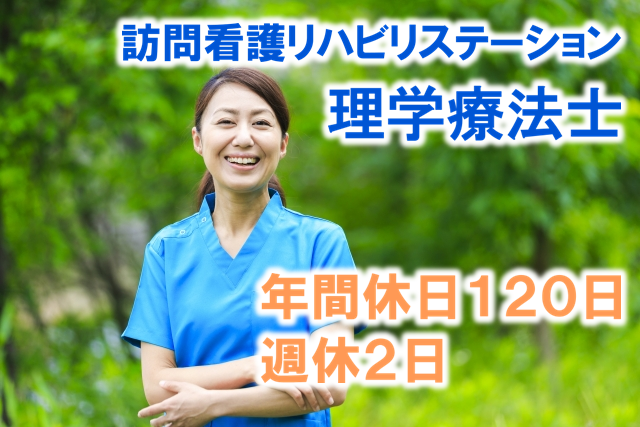 訪問看護リハビリステーション
理学療法士

年間休日120日
週休2日